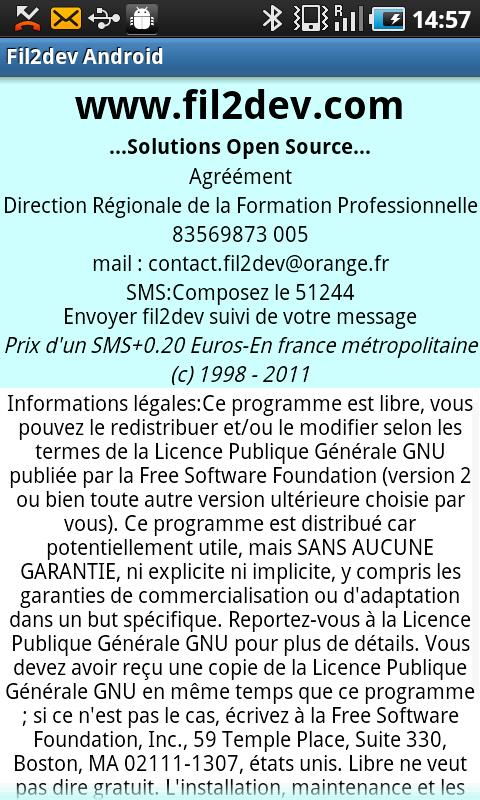 14:57

Fil2dev Android

www.fil2dev.com

...Solutions Open Source...

Agréément

Direction Régionale de la Formation Professionnelle

83569873 005

mail : contact.fil2dev@orange.fr

SMS:Composez le 51244

Envoyer fil2dev suivi de votre message

Prix d'un SMS+0.20 Euros-En france métropolitaine

(c) 1998 - 2011

Informations légales:Ce programme est libre, vous pouvez le redistribuer et/ou le modifier selon les termes de la Licence Publique Générale GNU publiée par la Free Software Foundation (version 2 ou bien toute autre version ultérieure choisie par vous). Ce programme est distribué car potentiellement utile, mais SANS AUCUNE GARANTIE, ni explicite ni implicite, y compris les garanties de commercialisation ou d'adaptation dans un but spécifique. Reportez-vous à la Licence Publique Générale GNU pour plus de détails. Vous devez avoir reçu une copie de la Licence Publique Générale GNU en même temps que ce programme ; si ce n'est pas le cas, écrivez à la Free Software Foundation, Inc., 59 Temple Place, Suite 330, Boston, MA 02111-1307, états unis. Libre ne veut pas dire gratuit. L'installation, maintenance et les